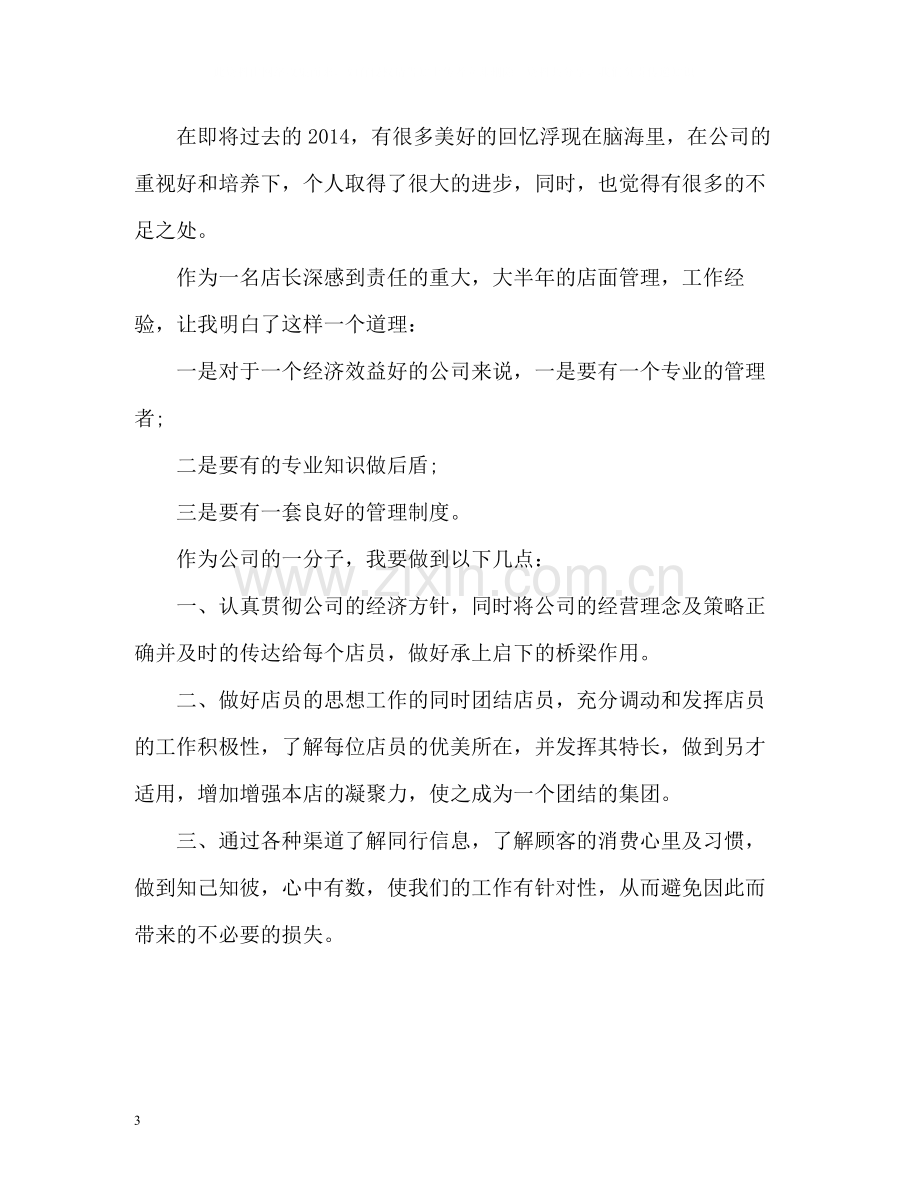 在即将过去的2014，有很多美好的回忆浮现在脑海里，在公司的重视好和培养下，个人取得了很大的进步，同时，也觉得有很多的不足之处。

作为一名店长深感到责任的重大，大半年的店面管理，工作经验，让我明白了这样一个道理：

一是对于一个经济效益好的公司来说，一是要有一个专业的管理者；

二是要有的专业知识做后盾；

三是要有一套良好的管理制度。

作为公司的一分子，我要做到以下几点：

一、认真贯彻公司的经济方针，同时将公司的经营理念及策略正确并及时的传达给每个店员，做好承上启下的桥梁作用。

二、做好店员的思想工作的同时团结店员，充分调动和发挥店员的工作积极性，了解每位店员的优美所在，并发挥其特长，做到另才适用，增加增强本店的凝聚力，使之成为一个团结的集团。

三、通过各种渠道了解同行信息，了解顾客的消费心里及习惯，做到知己知彼，心中有数，使我们的工作有针对性，从而避免因此而带来的不必要的损失。

3

www.zixin.com.cn